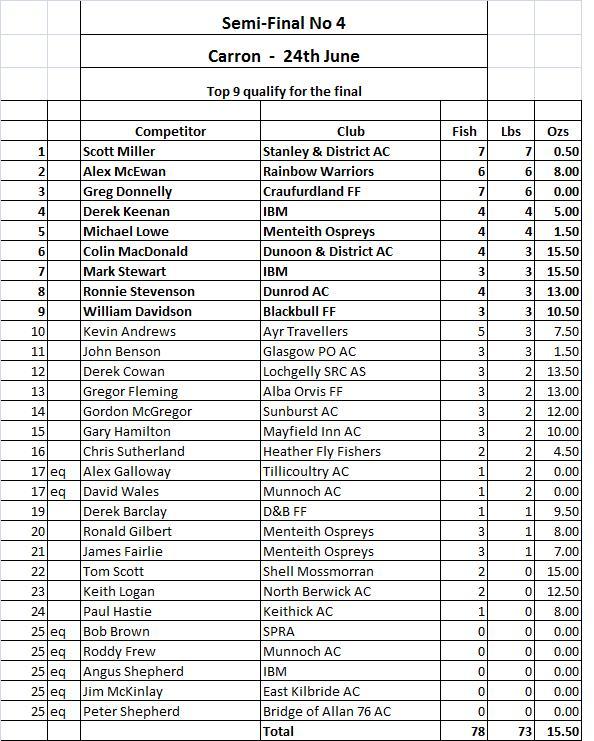 Semi-Final No 4

Carron - 24th June

Top 9 qualify for the final

| | | Competitor | Club | Fish | Lbs | Ozs |
|---|---|---|---|---|---|---|
| 1 | | Scott Miller | Stanley & District AC | 7 | 7 | 0.50 |
| 2 | | Alex McEwan | Rainbow Warriors | 6 | 6 | 8.00 |
| 3 | | Greg Donnelly | Craufurdland FF | 7 | 6 | 0.00 |
| 4 | | Derek Keenan | IBM | 4 | 4 | 5.00 |
| 5 | | Michael Lowe | Menteith Ospreys | 4 | 4 | 1.50 |
| 6 | | Colin MacDonald | Dunoon & District AC | 4 | 3 | 15.50 |
| 7 | | Mark Stewart | IBM | 3 | 3 | 15.50 |
| 8 | | Ronnie Stevenson | Dunrod AC | 4 | 3 | 13.00 |
| 9 | | William Davidson | Blackbull FF | 3 | 3 | 10.50 |
| 10 | | Kevin Andrews | Ayr Travellers | 5 | 3 | 7.50 |
| 11 | | John Benson | Glasgow PO AC | 3 | 3 | 1.50 |
| 12 | | Derek Cowan | Lochgelly SRC AS | 3 | 2 | 13.50 |
| 13 | | Gregor Fleming | Alba Orvis FF | 3 | 2 | 13.00 |
| 14 | | Gordon McGregor | Sunburst AC | 3 | 2 | 12.00 |
| 15 | | Gary Hamilton | Mayfield Inn AC | 3 | 2 | 10.00 |
| 16 | | Chris Sutherland | Heather Fly Fishers | 2 | 2 | 4.50 |
| 17 | eq | Alex Galloway | Tillicoultry AC | 1 | 2 | 0.00 |
| 17 | eq | David Wales | Munnoch AC | 1 | 2 | 0.00 |
| 19 | | Derek Barclay | D&B FF | 1 | 1 | 9.50 |
| 20 | | Ronald Gilbert | Menteith Ospreys | 3 | 1 | 8.00 |
| 21 | | James Fairlie | Menteith Ospreys | 3 | 1 | 7.00 |
| 22 | | Tom Scott | Shell Mossmorran | 2 | 0 | 15.00 |
| 23 | | Keith Logan | North Berwick AC | 2 | 0 | 12.50 |
| 24 | | Paul Hastie | Keithick AC | 1 | 0 | 8.00 |
| 25 | eq | Bob Brown | SPRA | 0 | 0 | 0.00 |
| 25 | eq | Roddy Frew | Munnoch AC | 0 | 0 | 0.00 |
| 25 | eq | Angus Shepherd | IBM | 0 | 0 | 0.00 |
| 25 | eq | Jim McKinlay | East Kilbride AC | 0 | 0 | 0.00 |
| 25 | eq | Peter Shepherd | Bridge of Allan 76 AC | 0 | 0 | 0.00 |
| | | | Total | 78 | 73 | 15.50 |